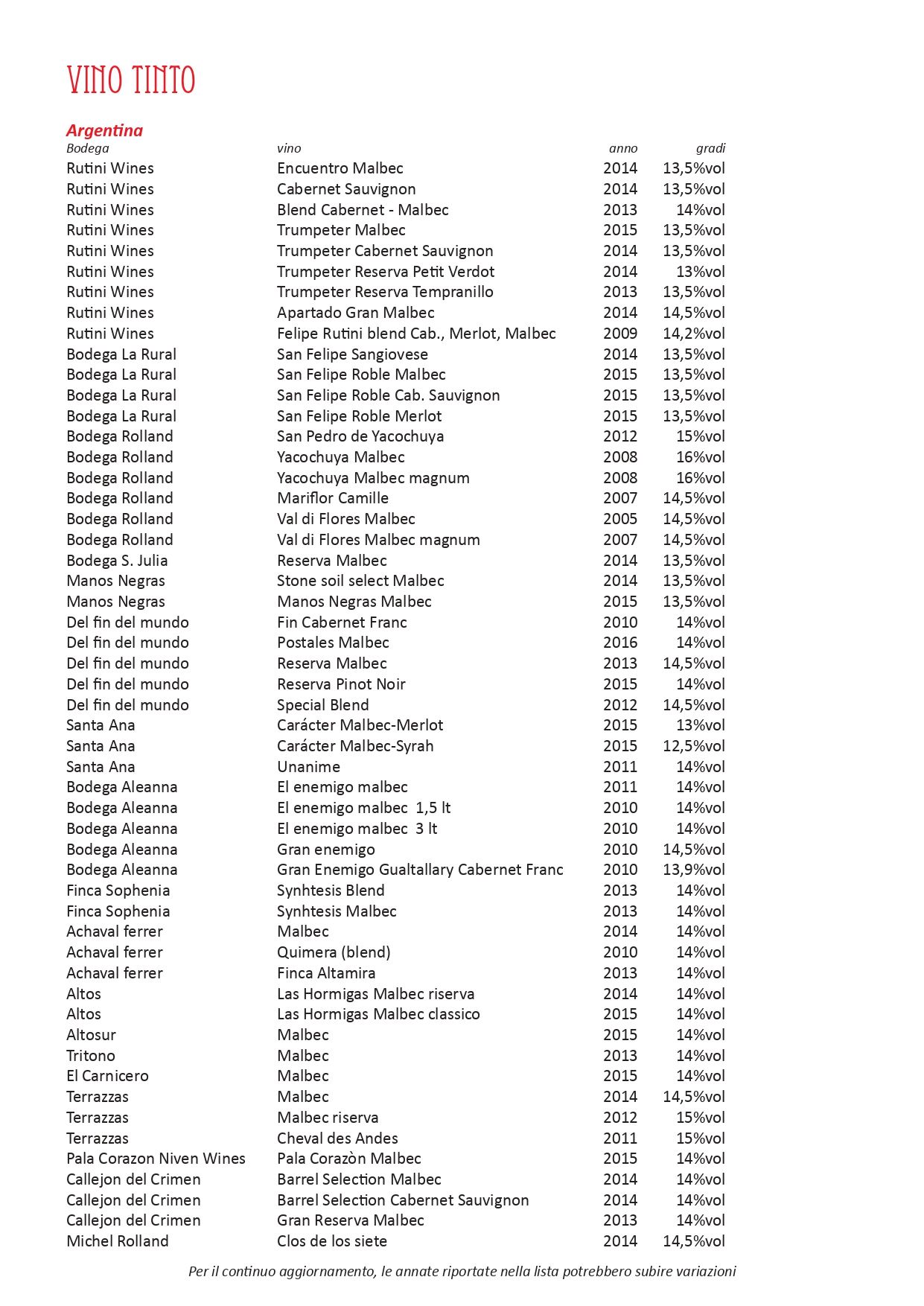 VINO TINTO

Argentina

| Bodega | vino | anno | gradi |
|---|---|---|---|
| Rutini Wines | Encuentro Malbec | 2014 | 13,5%vol |
| Rutini Wines | Cabernet Sauvignon | 2014 | 13,5%vol |
| Rutini Wines | Blend Cabernet - Malbec | 2013 | 14%vol |
| Rutini Wines | Trumpeter Malbec | 2015 | 13,5%vol |
| Rutini Wines | Trumpeter Cabernet Sauvignon | 2014 | 13,5%vol |
| Rutini Wines | Trumpeter Reserva Petit Verdot | 2014 | 13%vol |
| Rutini Wines | Trumpeter Reserva Tempranillo | 2013 | 13,5%vol |
| Rutini Wines | Apartado Gran Malbec | 2014 | 14,5%vol |
| Rutini Wines | Felipe Rutini blend Cab., Merlot, Malbec | 2009 | 14,2%vol |
| Bodega La Rural | San Felipe Sangiovese | 2014 | 13,5%vol |
| Bodega La Rural | San Felipe Roble Malbec | 2015 | 13,5%vol |
| Bodega La Rural | San Felipe Roble Cab. Sauvignon | 2015 | 13,5%vol |
| Bodega La Rural | San Felipe Roble Merlot | 2015 | 13,5%vol |
| Bodega Rolland | San Pedro de Yacochuya | 2012 | 15%vol |
| Bodega Rolland | Yacochuya Malbec | 2008 | 16%vol |
| Bodega Rolland | Yacochuya Malbec magnum | 2008 | 16%vol |
| Bodega Rolland | Mariflor Camille | 2007 | 14,5%vol |
| Bodega Rolland | Val di Flores Malbec | 2005 | 14,5%vol |
| Bodega Rolland | Val di Flores Malbec magnum | 2007 | 14,5%vol |
| Bodega S. Julia | Reserva Malbec | 2014 | 13,5%vol |
| Manos Negras | Stone soil select Malbec | 2014 | 13,5%vol |
| Manos Negras | Manos Negras Malbec | 2015 | 13,5%vol |
| Del fin del mundo | Fin Cabernet Franc | 2010 | 14%vol |
| Del fin del mundo | Postales Malbec | 2016 | 14%vol |
| Del fin del mundo | Reserva Malbec | 2013 | 14,5%vol |
| Del fin del mundo | Reserva Pinot Noir | 2015 | 14%vol |
| Del fin del mundo | Special Blend | 2012 | 14,5%vol |
| Santa Ana | Carácter Malbec-Merlot | 2015 | 13%vol |
| Santa Ana | Carácter Malbec-Syrah | 2015 | 12,5%vol |
| Santa Ana | Unanime | 2011 | 14%vol |
| Bodega Aleanna | El enemigo malbec | 2011 | 14%vol |
| Bodega Aleanna | El enemigo malbec 1,5 lt | 2010 | 14%vol |
| Bodega Aleanna | El enemigo malbec 3 lt | 2010 | 14%vol |
| Bodega Aleanna | Gran enemigo | 2010 | 14,5%vol |
| Bodega Aleanna | Gran Enemigo Gualtallary Cabernet Franc | 2010 | 13,9%vol |
| Finca Sophenia | Synhtesis Blend | 2013 | 14%vol |
| Finca Sophenia | Synhtesis Malbec | 2013 | 14%vol |
| Achaval ferrer | Malbec | 2014 | 14%vol |
| Achaval ferrer | Quimera (blend) | 2010 | 14%vol |
| Achaval ferrer | Finca Altamira | 2013 | 14%vol |
| Altos | Las Hormigas Malbec riserva | 2014 | 14%vol |
| Altos | Las Hormigas Malbec classico | 2015 | 14%vol |
| Altosur | Malbec | 2015 | 14%vol |
| Tritono | Malbec | 2013 | 14%vol |
| El Carnicero | Malbec | 2015 | 14%vol |
| Terrazzas | Malbec | 2014 | 14,5%vol |
| Terrazzas | Malbec riserva | 2012 | 15%vol |
| Terrazzas | Cheval des Andes | 2011 | 15%vol |
| Pala Corazon Niven Wines | Pala Corazòn Malbec | 2015 | 14%vol |
| Callejon del Crimen | Barrel Selection Malbec | 2014 | 14%vol |
| Callejon del Crimen | Barrel Selection Cabernet Sauvignon | 2014 | 14%vol |
| Callejon del Crimen | Gran Reserva Malbec | 2013 | 14%vol |
| Michel Rolland | Clos de los siete | 2014 | 14,5%vol |

Per il continuo aggiornamento, le annate riportate nella lista potrebbero subire variazioni